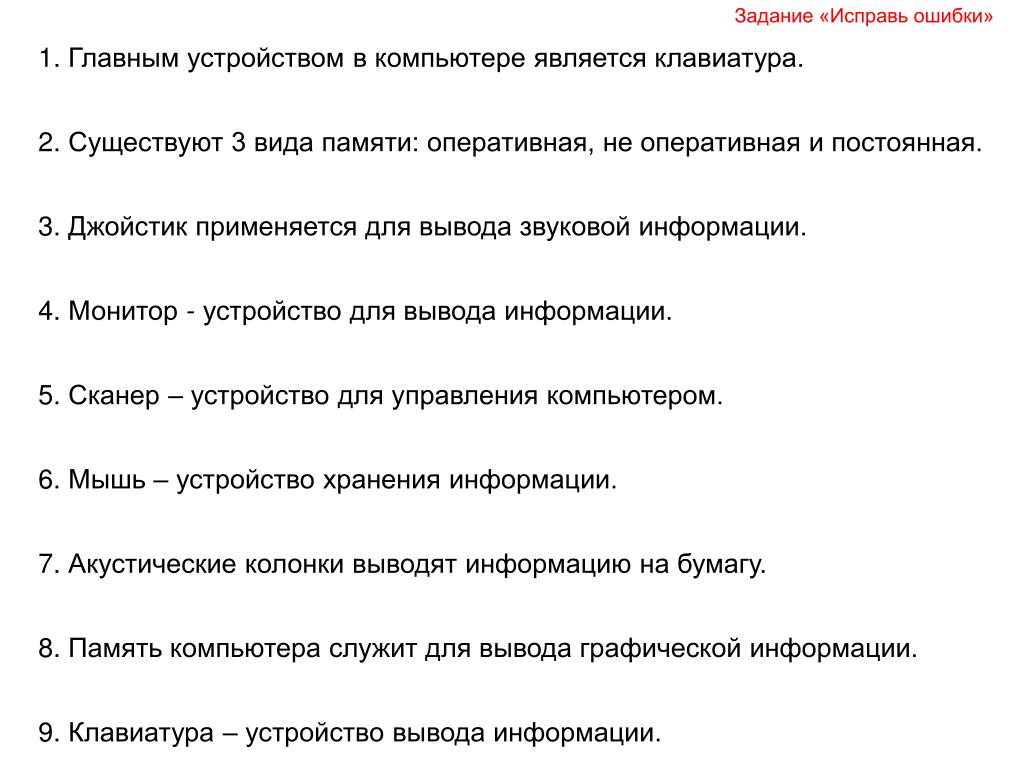 Задание «Исправь ошибки»

1. Главным устройством в компьютере является клавиатура.

2. Существуют 3 вида памяти: оперативная, не оперативная и постоянная.

3. Джойстик применяется для вывода звуковой информации.

4. Монитор - устройство для вывода информации.

5. Сканер – устройство для управления компьютером.

6. Мышь – устройство хранения информации.

7. Акустические колонки выводят информацию на бумагу.

8. Память компьютера служит для вывода графической информации.

9. Клавиатура – устройство вывода информации.